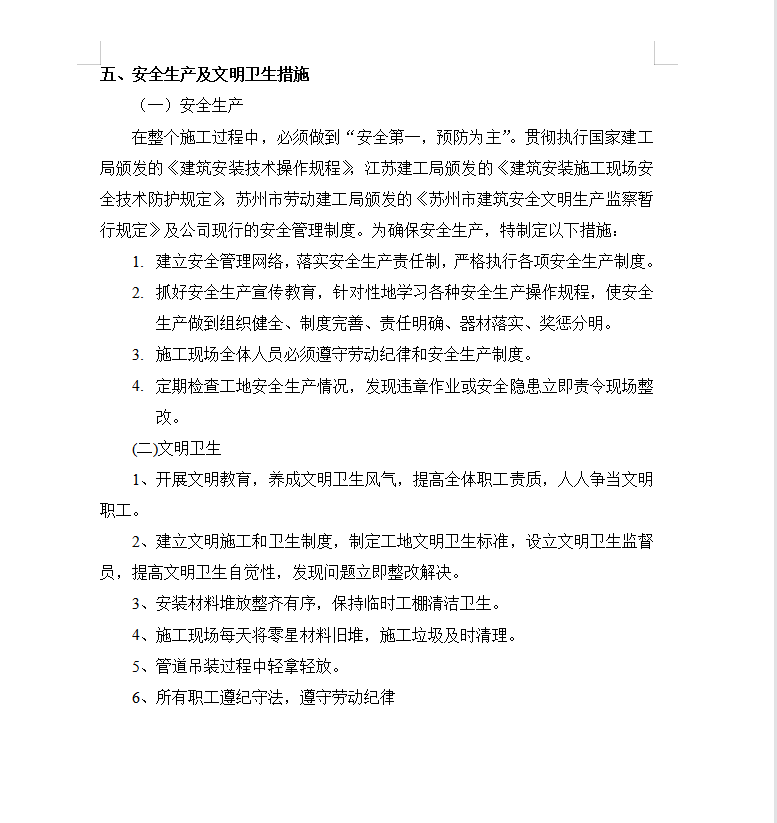 五、安全生产及文明卫生措施

（一）安全生产

在整个施工过程中，必须做到“安全第一，预防为主”。贯彻执行国家建工局颁发的《建筑安装技术操作规程》，江苏建工局颁发的《建筑安装施工现场安全技术防护规定》，苏州市劳动建工局颁发的《苏州市建筑安全文明生产监察暂行规定》及公司现行的安全管理制度。为确保安全生产，特制定以下措施：

1. 建立安全管理网络，落实安全生产责任制，严格执行各项安全生产制度。
2. 抓好安全生产宣传教育，针对性地学习各种安全生产操作规程，使安全生产做到组织健全、制度完善、责任明确、器材落实、奖惩分明。
3. 施工现场全体人员必须遵守劳动纪律和安全生产制度。
4. 定期检查工地安全生产情况，发现违章作业或安全隐患立即责令现场整改。

(二)文明卫生

1、开展文明教育，养成文明卫生风气，提高全体职工责质，人人争当文明职工。

2、建立文明施工和卫生制度，制定工地文明卫生标准，设立文明卫生监督员，提高文明卫生自觉性，发现问题立即整改解决。

3、安装材料堆放整齐有序，保持临时工棚清洁卫生。

4、施工现场每天将零星材料旧堆，施工垃圾及时清理。

5、管道吊装过程中轻拿轻放。

6、所有职工遵纪守法，遵守劳动纪律